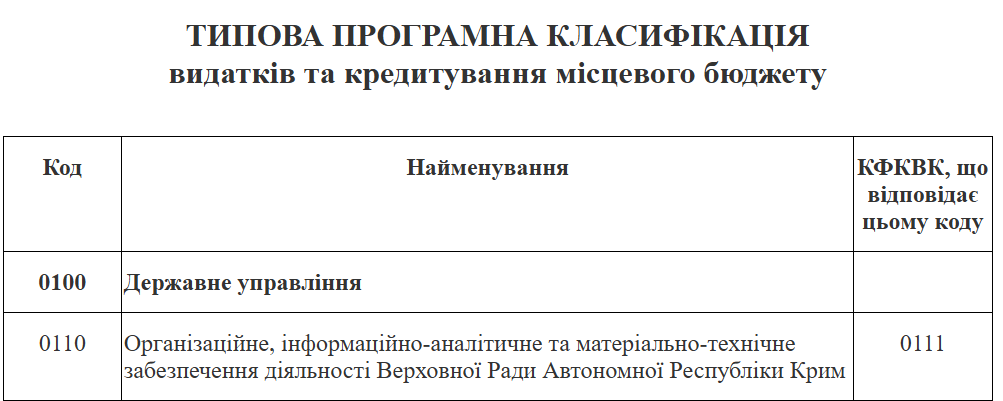 ТИПОВА ПРОГРАМНА КЛАСИФІКАЦІЯ
видатків та кредитування місцевого бюджету

| Код | Найменування | КФКВК, що відповідає цьому коду |
|---|---|---|
| 0100 | Державне управління | |
| 0110 | Організаційне, інформаційно-аналітичне та матеріально-технічне забезпечення діяльності Верховної Ради Автономної Республіки Крим | 0111 |